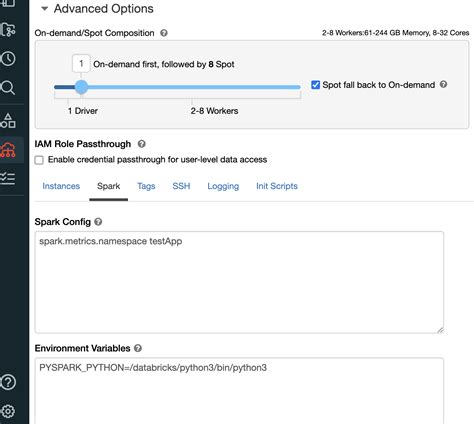 Advanced Options

On-demand/Spot Composition

2-8 Workers:61-244 GB Memory, 8-32 Cores

1 On-demand first, followed by 8 Spot

Spot fall back to On-demand

1 Driver

2-8 Workers

IAM Role Passthrough

Enable credential passthrough for user-level data access

Instances Spark Tags SSH Logging Init Scripts

Spark Config

spark.metrics.namespace testApp

Environment Variables

PYSPARK_PYTHON=/databricks/python3/bin/python3